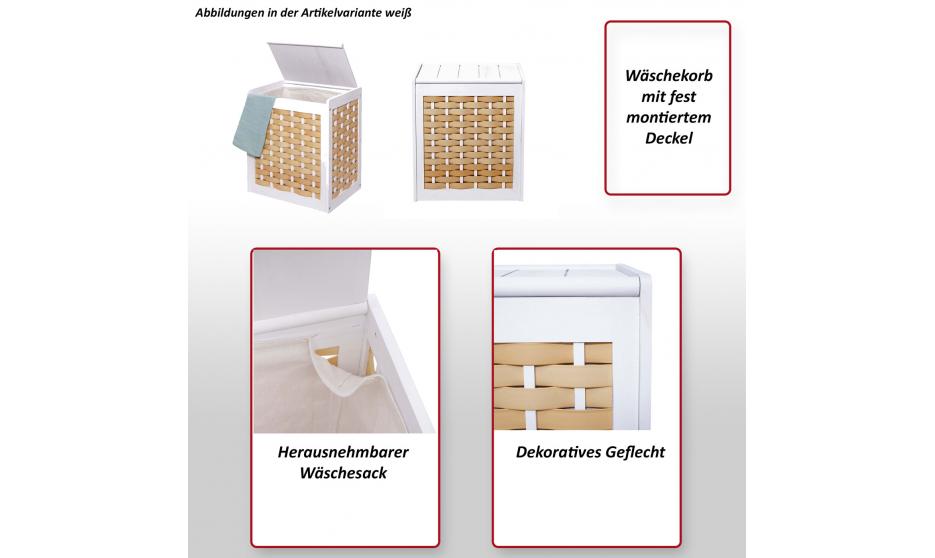 Abbildungen in der Artikelvariante weiß

Wäschekorb mit fest montiertem Deckel

Herausnehmbarer Wäschesack

Dekoratives Geflecht